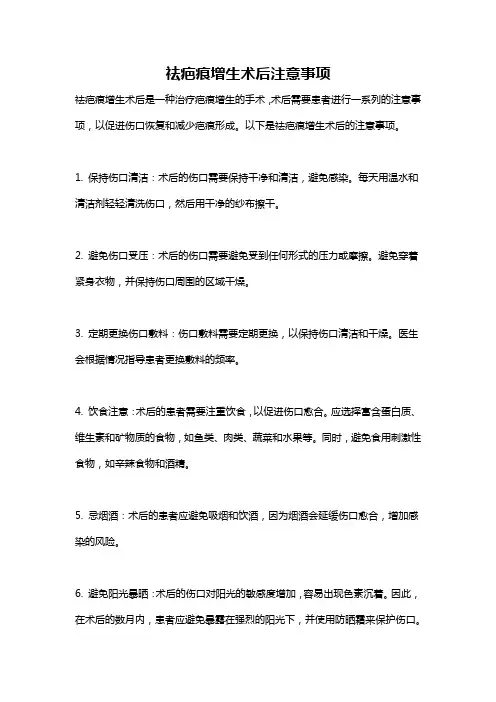 祛疤痕增生术后注意事项

祛疤痕增生术后是一种治疗疤痕增生的手术，术后需要患者进行一系列的注意事项，以促进伤口恢复和减少疤痕形成。以下是祛疤痕增生术后的注意事项。

1. 保持伤口清洁：术后的伤口需要保持干净和清洁，避免感染。每天用温水和清洁剂轻轻清洗伤口，然后用干净的纱布擦干。

2. 避免伤口受压：术后的伤口需要避免受到任何形式的压力或摩擦。避免穿着紧身衣物，并保持伤口周围的区域干燥。

3. 定期更换伤口敷料：伤口敷料需要定期更换，以保持伤口清洁和干燥。医生会根据情况指导患者更换敷料的频率。

4. 饮食注意：术后的患者需要注重饮食，以促进伤口愈合。应选择富含蛋白质、维生素和矿物质的食物，如鱼类、肉类、蔬菜和水果等。同时，避免食用刺激性食物，如辛辣食物和酒精。

5. 忌烟酒：术后的患者应避免吸烟和饮酒，因为烟酒会延缓伤口愈合，增加感染的风险。

6. 避免阳光暴晒：术后的伤口对阳光的敏感度增加，容易出现色素沉着。因此，在术后的数月内，患者应避免暴露在强烈的阳光下，并使用防晒霜来保护伤口。